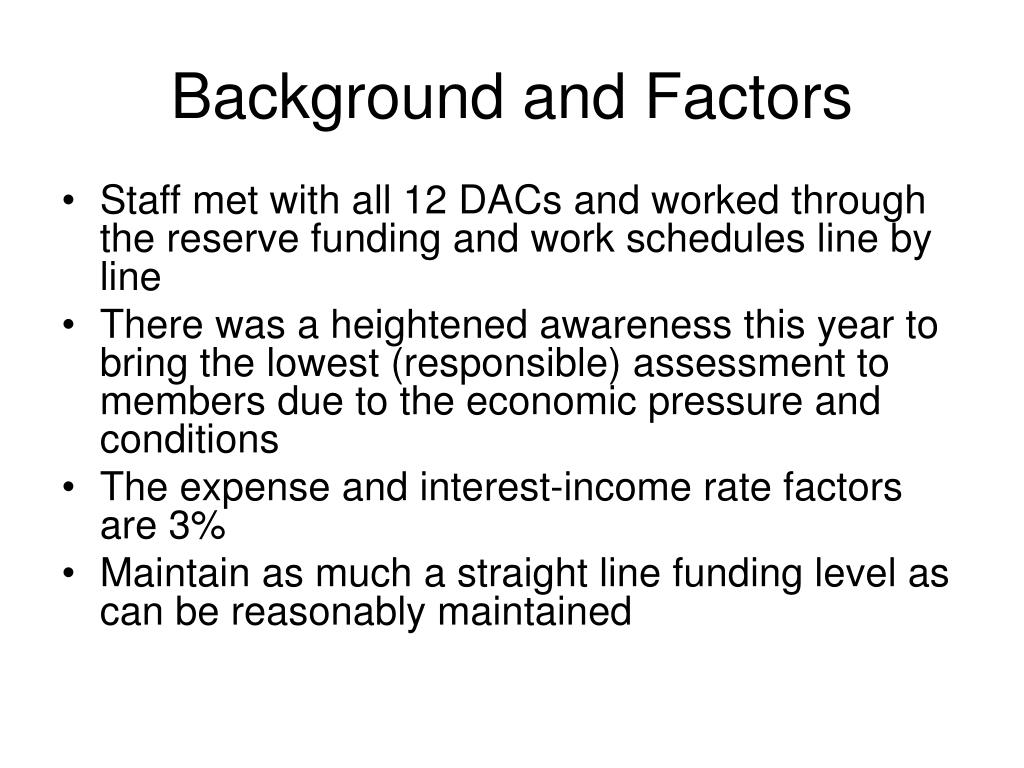 Background and Factors

• Staff met with all 12 DACs and worked through the reserve funding and work schedules line by line
• There was a heightened awareness this year to bring the lowest (responsible) assessment to members due to the economic pressure and conditions
• The expense and interest-income rate factors are 3%
• Maintain as much a straight line funding level as can be reasonably maintained